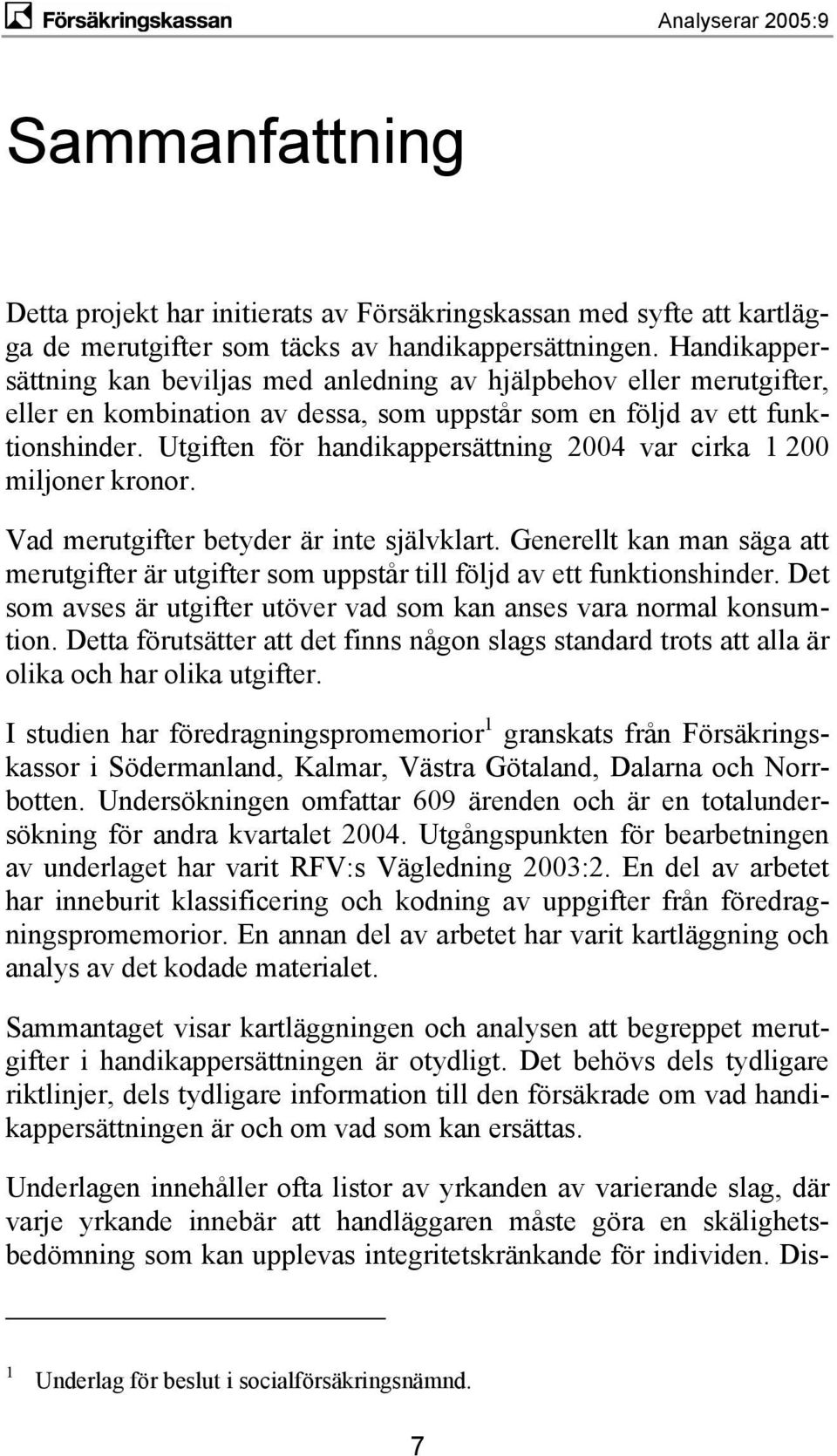 Försäkringskassan

Analyserar 2005:9

Sammanfattning

Detta projekt har initierats av Försäkringskassan med syfte att kartlägga de merutgifter som täcks av handikappersättningen. Handikappersättning kan beviljas med anledning av hjälpbehov eller merutgifter, eller en kombination av dessa, som uppstår som en följd av ett funktionshinder. Utgiften för handikappersättning 2004 var cirka 1 200 miljoner kronor.

Vad merutgifter betyder är inte självklart. Generellt kan man säga att merutgifter är utgifter som uppstår till följd av ett funktionshinder. Det som avses är utgifter utöver vad som kan anses vara normal konsumtion. Detta förutsätter att det finns någon slags standard trots att alla är olika och har olika utgifter.

I studien har föredragningspromemorior$^1$ granskats från Försäkringskassor i Södermanland, Kalmar, Västra Götaland, Dalarna och Norrbotten. Undersökningen omfattar 609 ärenden och är en totalundersökning för andra kvartalet 2004. Utgångspunkten för bearbetningen av underlaget har varit RFV:s Vägledning 2003:2. En del av arbetet har inneburit klassificering och kodning av uppgifter från föredragningspromemorior. En annan del av arbetet har varit kartläggning och analys av det kodade materialet.

Sammantaget visar kartläggningen och analysen att begreppet merutgifter i handikappersättningen är otydligt. Det behövs dels tydligare riktlinjer, dels tydligare information till den försäkrade om vad handikappersättningen är och om vad som kan ersättas.

Underlagen innehåller ofta listor av yrkanden av varierande slag, där varje yrkande innebär att handläggaren måste göra en skälighetsbedömning som kan upplevas integritetskränkande för individen. Dis-

$^1$ Underlag för beslut i socialförsäkringsnämnd.

7